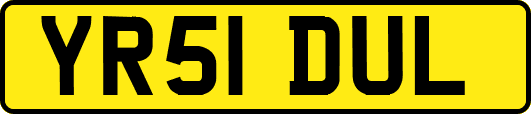 YR51 DUL